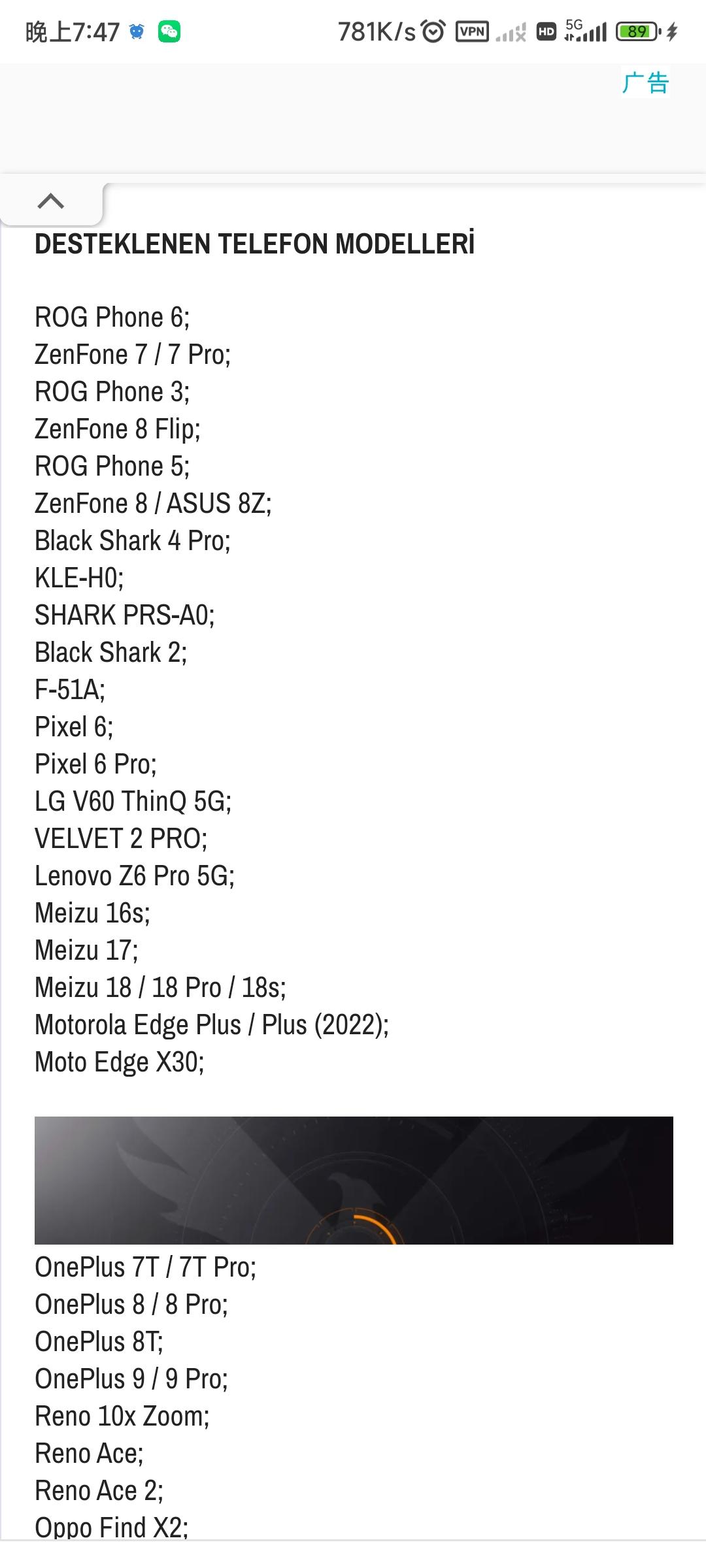 晚上7:47 781K/s VPN HD 5G 89

广告

DESTEKLENEN TELEFON MODELLERİ

ROG Phone 6;
ZenFone 7 / 7 Pro;
ROG Phone 3;
ZenFone 8 Flip;
ROG Phone 5;
ZenFone 8 / ASUS 8Z;
Black Shark 4 Pro;
KLE-H0;
SHARK PRS-A0;
Black Shark 2;
F-51A;
Pixel 6;
Pixel 6 Pro;
LG V60 ThinQ 5G;
VELVET 2 PRO;
Lenovo Z6 Pro 5G;
Meizu 16s;
Meizu 17;
Meizu 18 / 18 Pro / 18s;
Motorola Edge Plus / Plus (2022);
Moto Edge X30;

OnePlus 7T / 7T Pro;
OnePlus 8 / 8 Pro;
OnePlus 8T;
OnePlus 9 / 9 Pro;
Reno 10x Zoom;
Reno Ace;
Reno Ace 2;
Oppo Find X2;